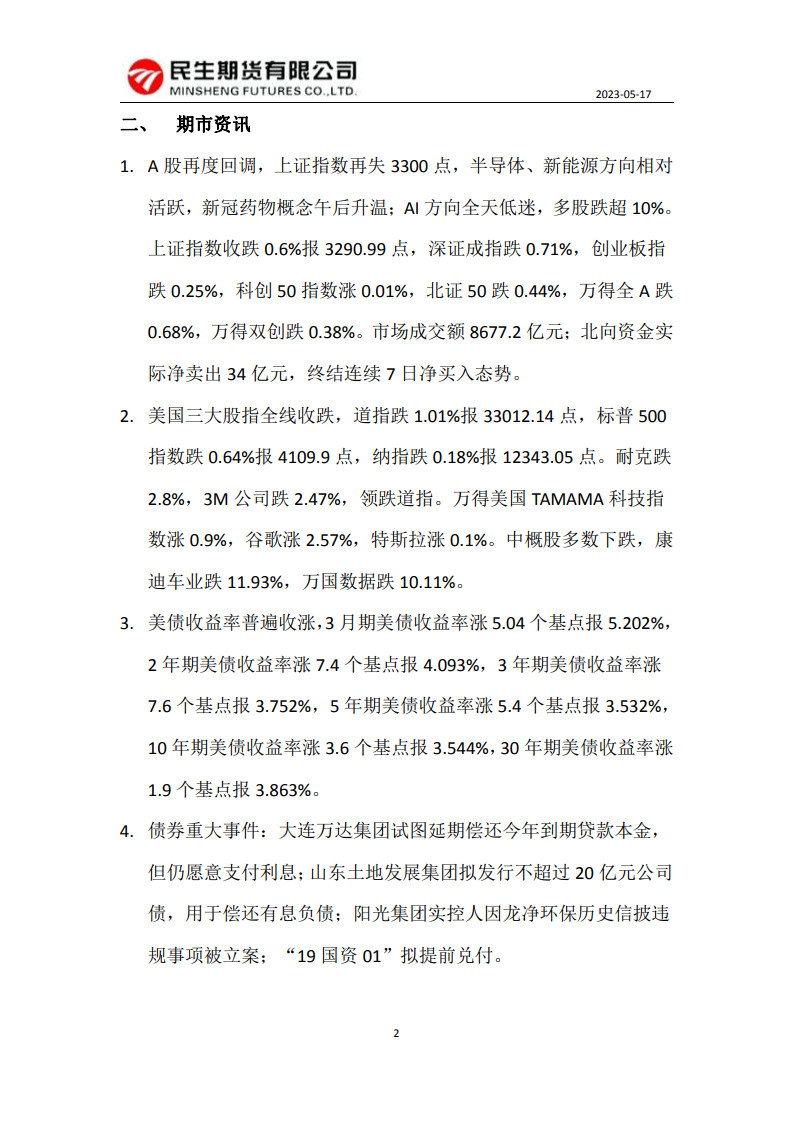 民生期货有限公司
MINSHENG FUTURES CO.,LTD.

2023-05-17

二、 期市资讯

1. A 股再度回调，上证指数再失 3300 点，半导体、新能源方向相对活跃，新冠药物概念午后升温；AI 方向全天低迷，多股跌超 10%。上证指数收跌 0.6%报 3290.99 点，深证成指跌 0.71%，创业板指跌 0.25%，科创 50 指数涨 0.01%，北证 50 跌 0.44%，万得全 A 跌 0.68%，万得双创跌 0.38%。市场成交额 8677.2 亿元；北向资金实际净卖出 34 亿元，终结连续 7 日净买入态势。

2. 美国三大股指全线收跌，道指跌 1.01%报 33012.14 点，标普 500 指数跌 0.64%报 4109.9 点，纳指跌 0.18%报 12343.05 点。耐克跌 2.8%，3M 公司跌 2.47%，领跌道指。万得美国 TAMAMA 科技指数涨 0.9%，谷歌涨 2.57%，特斯拉涨 0.1%。中概股多数下跌，康迪车业跌 11.93%，万国数据跌 10.11%。

3. 美债收益率普遍收涨，3 月期美债收益率涨 5.04 个基点报 5.202%，2 年期美债收益率涨 7.4 个基点报 4.093%，3 年期美债收益率涨 7.6 个基点报 3.752%，5 年期美债收益率涨 5.4 个基点报 3.532%，10 年期美债收益率涨 3.6 个基点报 3.544%，30 年期美债收益率涨 1.9 个基点报 3.863%。

4. 债券重大事件：大连万达集团试图延期偿还今年到期贷款本金，但仍愿意支付利息；山东土地发展集团拟发行不超过 20 亿元公司债，用于偿还有息负债；阳光集团实控人因龙净环保历史信披违规事项被立案；“19 国资 01”拟提前兑付。

2